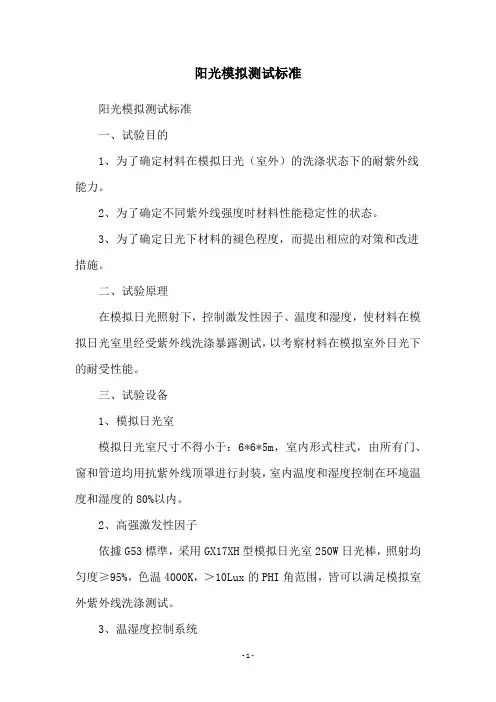 阳光模拟测试标准

阳光模拟测试标准

一、试验目的

1、为了确定材料在模拟日光（室外）的洗涤状态下的耐紫外线能力。

2、为了确定不同紫外线强度时材料性能稳定性的状态。

3、为了确定日光下材料的褪色程度，而提出相应的对策和改进措施。

二、试验原理

在模拟日光照射下，控制激发性因子、温度和湿度，使材料在模拟日光室里经受紫外线洗涤暴露测试，以考察材料在模拟室外日光下的耐受性能。

三、试验设备

1、模拟日光室

模拟日光室尺寸不得小于：6*6*5m，室内形式柱式，由所有门、窗和管道均用抗紫外线顶罩进行封装，室内温度和湿度控制在环境温度和湿度的80%以内。

2、高强激发性因子

依據G53標準，采用GX17XH型模拟日光室250W日光棒，照射均匀度≥95%，色温4000K，＞10Lux的PHI角范围，皆可以满足模拟室外紫外线洗涤测试。

3、温湿度控制系统

-1-